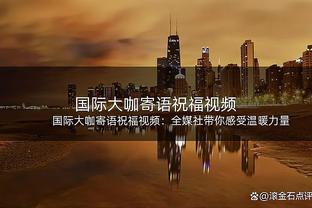 国际大咖寄语祝福视频

国际大咖寄语祝福视频：全媒社带你感受温暖力量

@滚金石点评